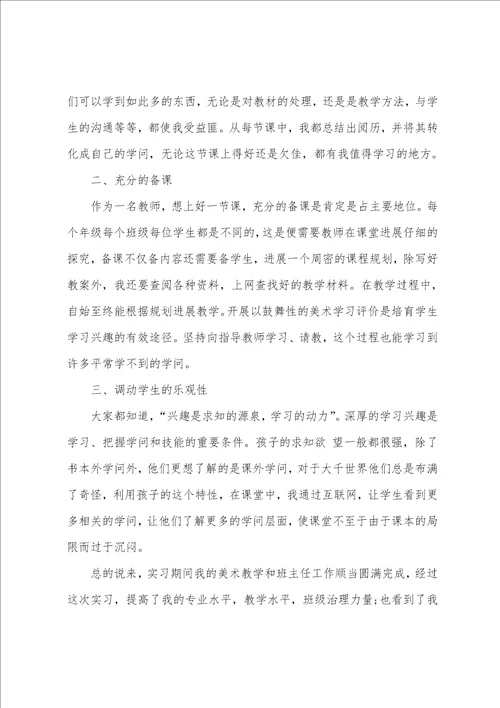 们可以学到如此多的东西，无论是对教材的处理，还是是教学方法，与学生的沟通等等，都使我受益匪。从每节课中，我都总结出阅历，并将其转化成自己的学问，无论这节课上得好还是欠佳，都有我值得学习的地方。

二、充分的备课

作为一名教师，想上好一节课，充分的备课是肯定是占主要地位。每个年级每个班级每位学生都是不同的，这是便需要教师在课堂进展仔细的探究，备课不仅备内容还需要备学生，进展一个周密的课程规划，除写好教案外，我还要查阅各种资料，上网查找好的教学材料。在教学过程中，自始至终能根据规划进展教学。开展以鼓舞性的美术学习评价是培育学生学习兴趣的有效途径。坚持向指导教师学习、请教，这个过程也能学习到许多平常学不到的学问。

三、调动学生的乐观性

大家都知道，“兴趣是求知的源泉，学习的动力”。深厚的学习兴趣是学习、把握学问和技能的重要条件。孩子的求知欲 望一般都很强，除了书本外学问外，他们更想了解的是课外学问，对于大千世界他们总是布满了奇怪，利用孩子的这个特性，在课堂中，我通过互联网，让学生看到更多相关的学问，让他们了解更多的学问层面，使课堂不至于由于课本的局限而过于沉闷。

总的说来，实习期间我的美术教学和班主任工作顺当圆满完成，经过这次实习，提高了我的专业水平，教学水平，班级治理力量;也看到了我